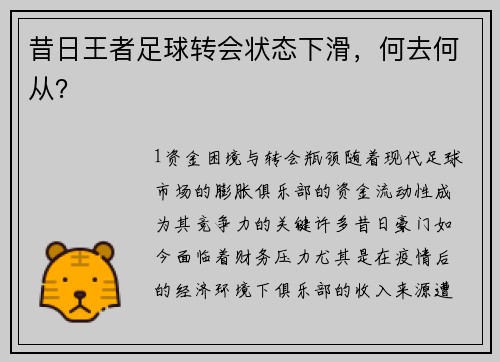 昔日王者足球转会状态下滑，何去何从？

1资金困境与转会瓶颈随着现代足球市场的膨胀俱乐部的资金流动性成为其竞争力的关键许多昔日豪门如今面临着财务压力尤其是在疫情后的经济环境下俱乐部的收入来源遭